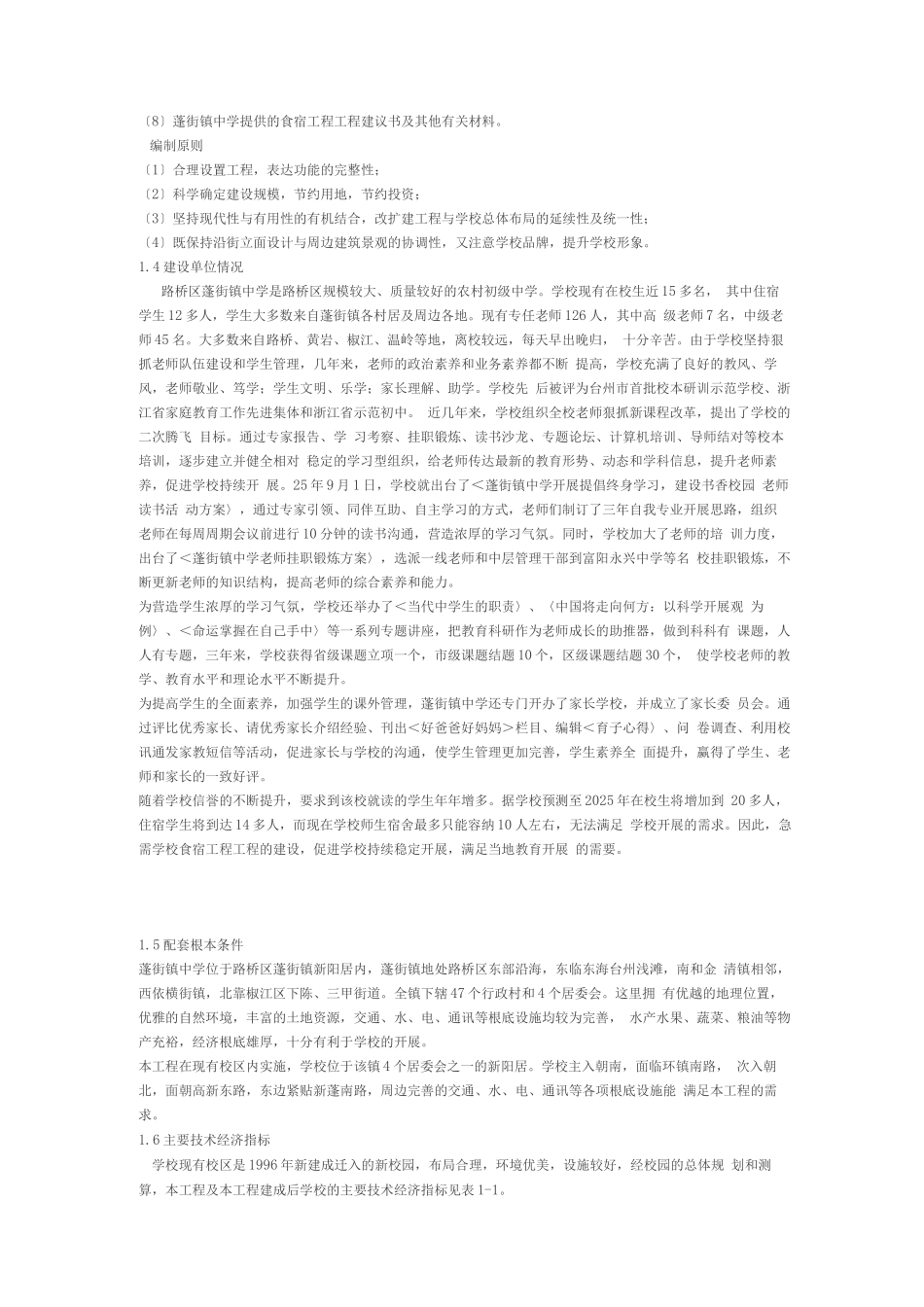 〔8〕蓬街镇中学提供的食宿工程工程建议书及其他有关材料。
编制原则
〔1〕合理设置工程，表达功能的完整性；
〔2〕科学确定建设规模，节约用地，节约投资；
〔3〕坚持现代性与有用性的有机结合，改扩建工程与学校总体布局的延续性及统一性；
〔4〕既保持沿街立面设计与周边建筑景观的协调性，又注意学校品牌，提升学校形象。
1.4 建设单位情况
路桥区蓬街镇中学是路桥区规模较大、质量较好的农村初级中学。学校现有在校生近 15 多名， 其中住宿学生 12 多人，学生大多数来自蓬街镇各村居及周边各地。现有专任老师 126 人，其中高 级老师 7 名，中级老师 45 名。大多数来自路桥、黄岩、椒江、温岭等地，离校较远，每天早出晚归， 十分辛苦。由于学校坚持狠抓老师队伍建设和学生管理，几年来，老师的政治素养和业务素养都不断 提高，学校充满了良好的教风、学风，老师敬业、笃学；学生文明、乐学；家长理解、助学。学校先 后被评为台州市首批校本研训示范学校、浙江省家庭教育工作先进集体和浙江省示范初中。 近几年来，学校组织全校老师狠抓新课程改革，提出了学校的二次腾飞 目标。通过专家报告、学 习考察、挂职锻炼、读书沙龙、专题论坛、计算机培训、导师结对等校本培训，逐步建立并健全相对 稳定的学习型组织，给老师传达最新的教育形势、动态和学科信息，提升老师素养，促进学校持续开 展。25 年 9 月 1 日，学校就出台了＜蓬街镇中学开展提倡终身学习，建设书香校园 老师读书活 动方案〉，通过专家引领、同伴互助、自主学习的方式，老师们制订了三年自我专业开展思路，组织老师在每周周期会议前进行 10 分钟的读书沟通，营造浓厚的学习气氛。同时，学校加大了老师的培 训力度，出台了＜蓬街镇中学老师挂职锻炼方案〉，选派一线老师和中层管理干部到富阳永兴中学等名 校挂职锻炼，不断更新老师的知识结构，提高老师的综合素养和能力。
为营造学生浓厚的学习气氛，学校还举办了＜当代中学生的职责〉、〈中国将走向何方：以科学开展观 为例〉、＜命运掌握在自己手中〉等一系列专题讲座，把教育科研作为老师成长的助推器，做到科科有 课题，人人有专题，三年来，学校获得省级课题立项一个，市级课题结题 10 个，区级课题结题 30 个， 使学校老师的教学、教育水平和理论水平不断提升。
为提高学生的全面素养，加强学生的课外管理，蓬街镇中学还专门开办了家长学校，并成立了家长委 员会。通过评比优秀家长、请优秀家长介绍经验、刊出＜好爸爸好妈妈＞栏目、编辑＜育子心得〉、问 卷调查、利用校讯通发家教短信等活动，促进家长与学校的沟通，使学生管理更加完善，学生素养全 面提升，赢得了学生、老师和家长的一致好评。
随着学校信誉的不断提升，要求到该校就读的学生年年增多。据学校预测至 2025 年在校生将增加到 20 多人，住宿学生将到达 14 多人，而现在学校师生宿舍最多只能容纳 10 人左右，无法满足 学校开展的需求。因此，急需学校食宿工程工程的建设，促进学校持续稳定开展，满足当地教育开展 的需要。

1.5 配套根本条件
蓬街镇中学位于路桥区蓬街镇新阳居内，蓬街镇地处路桥区东部沿海，东临东海台州浅滩，南和金 清镇相邻，西依横街镇，北靠椒江区下陈、三甲街道。全镇下辖 47 个行政村和 4 个居委会。这里拥 有优越的地理位置，优雅的自然环境，丰富的土地资源，交通、水、电、通讯等根底设施均较为完善， 水产水果、蔬菜、粮油等物产充裕，经济根底雄厚，十分有利于学校的开展。
本工程在现有校区内实施，学校位于该镇 4 个居委会之一的新阳居。学校主入朝南，面临环镇南路， 次入朝北，面朝高新东路，东边紧贴新蓬南路，周边完善的交通、水、电、通讯等各项根底设施能 满足本工程的需求。
1.6 主要技术经济指标
学校现有校区是 1996 年新建成迁入的新校园，布局合理，环境优美，设施较好，经校园的总体规 划和测算，本工程及本工程建成后学校的主要技术经济指标见表 1-1。